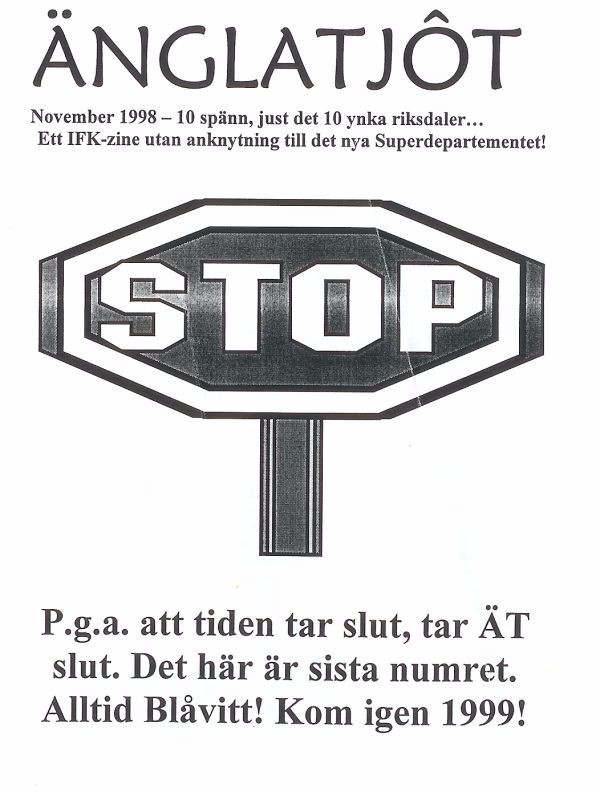 ÄNGLATJÔT

November 1998 – 10 spänn, just det 10 ynka riksdaler…
Ett IFK-zine utan anknytning till det nya Superdepartementet!

STOP

P.g.a. att tiden tar slut, tar ÄT slut. Det här är sista numret. Alltid Blåvitt! Kom igen 1999!